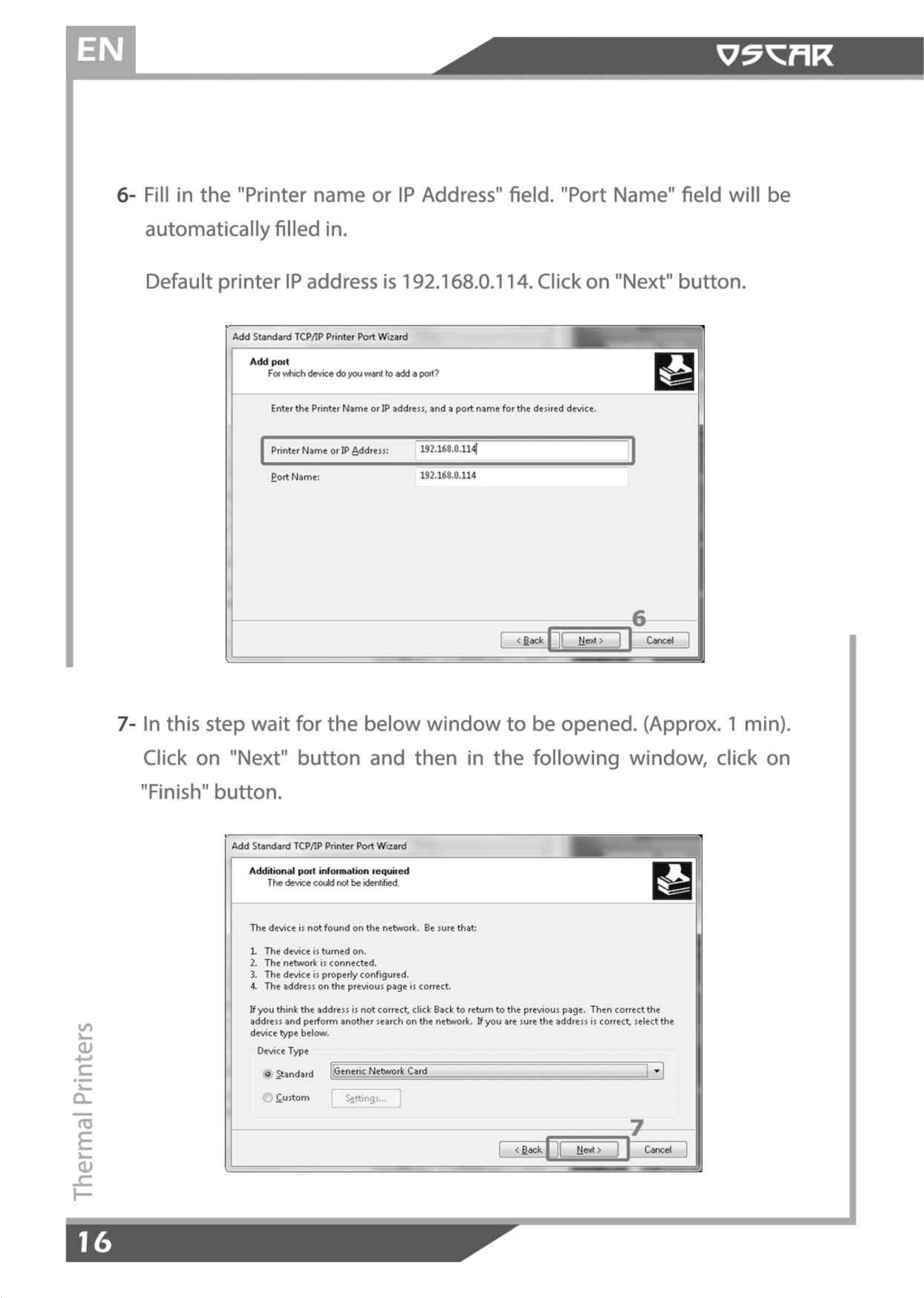 EN

OSCAR

6- Fill in the "Printer name or IP Address" field. "Port Name" field will be automatically filled in.

Default printer IP address is 192.168.0.114. Click on "Next" button.

Add Standard TCP/IP Printer Port Wizard

Add port
For which device do you want to add a port?

Enter the Printer Name or IP address, and a port name for the desired device.

Printer Name or IP Address: 192.168.0.114

Port Name: 192.168.0.114

6

< Back Next > Cancel

7- In this step wait for the below window to be opened. (Approx. 1 min). Click on "Next" button and then in the following window, click on "Finish" button.

Add Standard TCP/IP Printer Port Wizard

Additional port information required
The device could not be identified.

The device is not found on the network. Be sure that:

1. The device is turned on.
2. The network is connected.
3. The device is properly configured.
4. The address on the previous page is correct.

If you think the address is not correct, click Back to return to the previous page. Then correct the address and perform another search on the network. If you are sure the address is correct, select the device type below.

Device Type

Standard Generic Network Card

Custom Settings...

7

< Back Next > Cancel

Thermal Printers

16